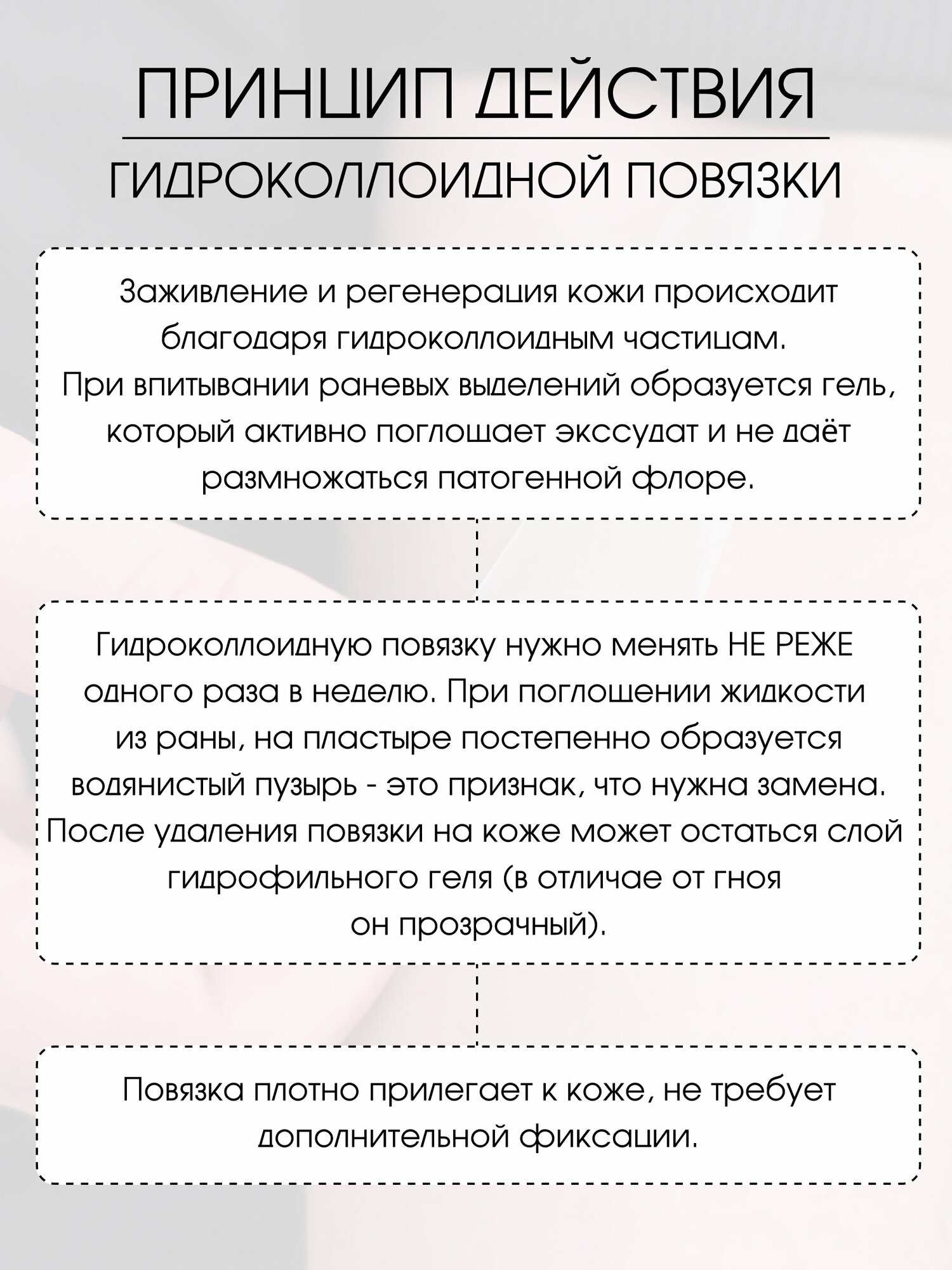 ПРИНЦИП ДЕЙСТВИЯ

ГИДРОКОЛЛОИДНОЙ ПОВЯЗКИ

Заживление и регенерация кожи происходит благодаря гидроколлоидным частицам. При впитывании раневых выделений образуется гель, который активно поглощает экссудат и не даёт размножаться патогенной флоре.

Гидроколлоидную повязку нужно менять НЕ РЕЖЕ одного раза в неделю. При поглощении жидкости из раны, на пластыре постепенно образуется водянистый пузырь - это признак, что нужна замена. После удаления повязки на коже может остаться слой гидрофильного геля (в отличае от гноя он прозрачный).

Повязка плотно прилегает к коже, не требует дополнительной фиксации.